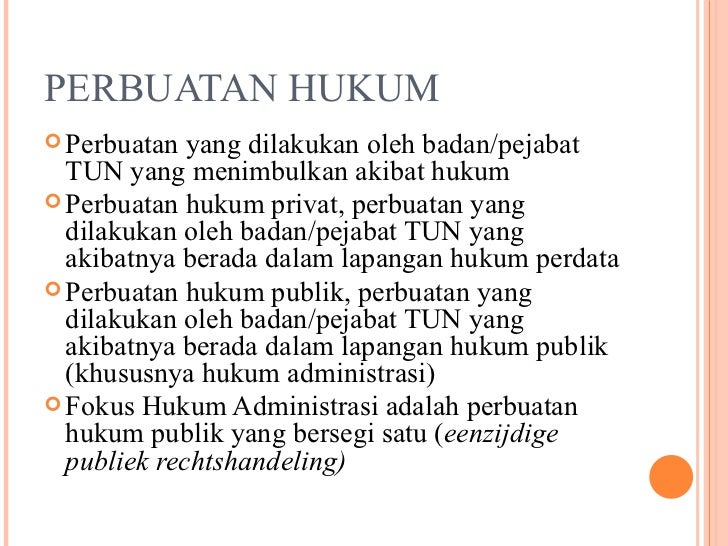 PERBUATAN HUKUM

Perbuatan yang dilakukan oleh badan/pejabat TUN yang menimbulkan akibat hukum

Perbuatan hukum privat, perbuatan yang dilakukan oleh badan/pejabat TUN yang akibatnya berada dalam lapangan hukum perdata

Perbuatan hukum publik, perbuatan yang dilakukan oleh badan/pejabat TUN yang akibatnya berada dalam lapangan hukum publik (khususnya hukum administrasi)

Fokus Hukum Administrasi adalah perbuatan hukum publik yang bersegi satu (eenzijdige publiek rechtshandeling)